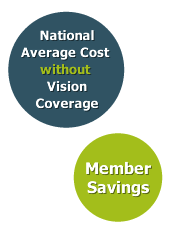 National Average Cost without Vision Coverage

Member Savings